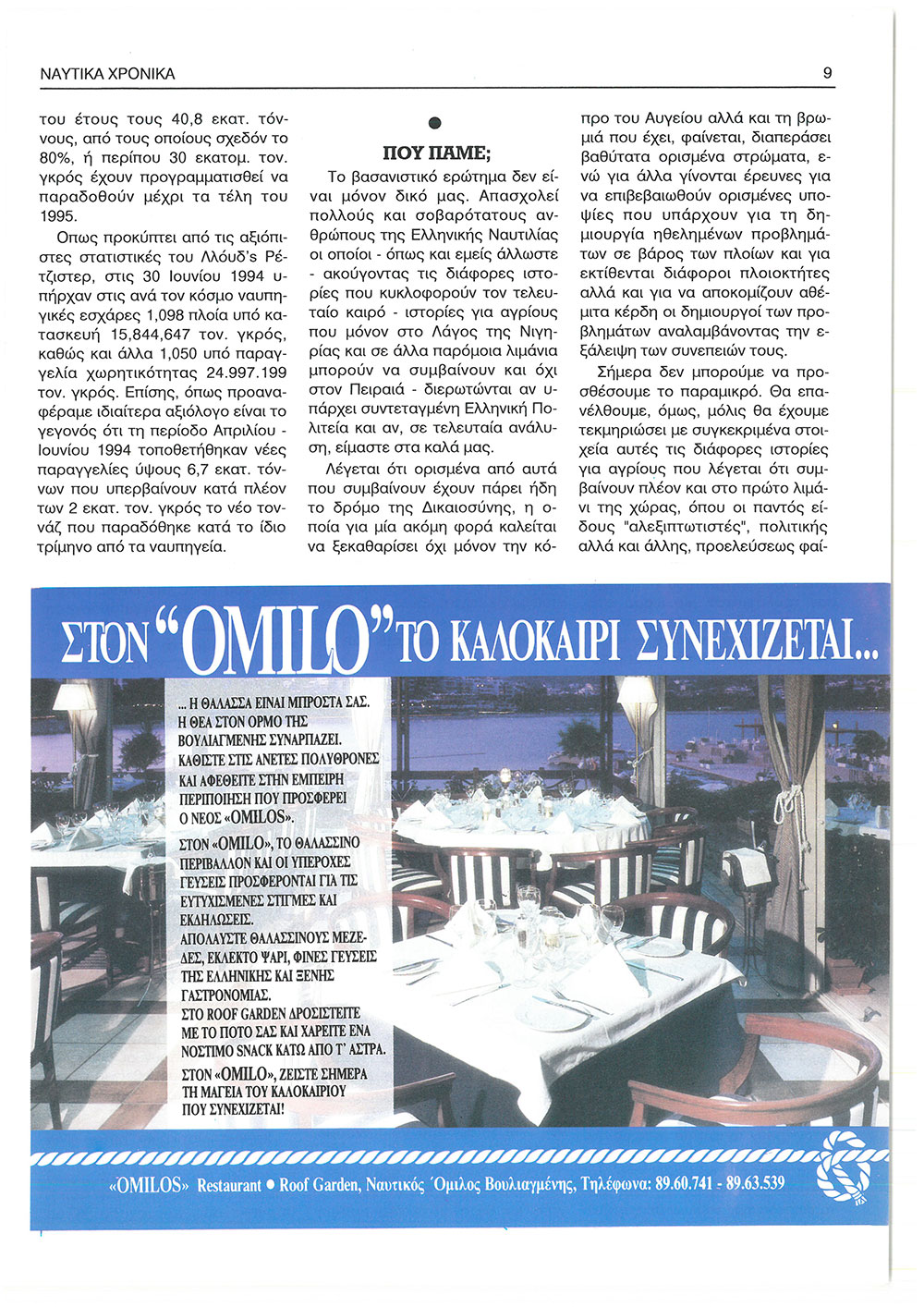 ΝΑΥΤΙΚΑ ΧΡΟΝΙΚΑ

9

του έτους τους 40,8 εκατ. τόννους, από τους οποίους σχεδόν το 80%, ή περίπου 30 εκατομ. τον. γκρός έχουν προγραμματισθεί να παραδοθούν μέχρι τα τέλη του 1995.

Οπως προκύπτει από τις αξιόπιστες στατιστικές του Λλόυδ's Ρέτζιστερ, στις 30 Ιουνίου 1994 υπήρχαν στις ανά τον κόσμο ναυπηγικές εσχάρες 1,098 πλοία υπό κατασκευή 15,844,647 τον. γκρός, καθώς και άλλα 1,050 υπό παραγγελία χωρητικότητας 24.997.199 τον. γκρός. Επίσης, όπως προαναφέραμε ιδιαίτερα αξιόλογο είναι το γεγονός ότι τη περίοδο Απριλίου - Ιουνίου 1994 τοποθετήθηκαν νέες παραγγελίες ύψους 6,7 εκατ. τόννων που υπερβαίνουν κατά πλέον των 2 εκατ. τον. γκρός το νέο τοννάζ που παραδόθηκε κατά το ίδιο τρίμηνο από τα ναυπηγεία.

ΠΟΥ ΠΑΜΕ;

Το βασανιστικό ερώτημα δεν είναι μόνον δικό μας. Απασχολεί πολλούς και σοβαρότατους ανθρώπους της Ελληνικής Ναυτιλίας οι οποίοι - όπως και εμείς άλλωστε - ακούγοντας τις διάφορες ιστορίες που κυκλοφορούν τον τελευταίο καιρό - ιστορίες για αγρίους που μόνον στο Λάγος της Νιγηρίας και σε άλλα παρόμοια λιμάνια μπορούν να συμβαίνουν και όχι στον Πειραιά - διερωτώνται αν υπάρχει συντεταγμένη Ελληνική Πολιτεία και αν, σε τελευταία ανάλυση, είμαστε στα καλά μας.

Λέγεται ότι ορισμένα από αυτά που συμβαίνουν έχουν πάρει ήδη το δρόμο της Δικαιοσύνης, η οποία για μία ακόμη φορά καλείται να ξεκαθαρίσει όχι μόνον την κόπρο του Αυγείου αλλά και τη βρωμιά που έχει, φαίνεται, διαπεράσει βαθύτατα ορισμένα στρώματα, ενώ για άλλα γίνονται έρευνες για να επιβεβαιωθούν ορισμένες υποψίες που υπάρχουν για τη δημιουργία ηθελημένων προβλημάτων σε βάρος των πλοίων και για εκτίθενται διάφοροι πλοιοκτήτες αλλά και για να αποκομίζουν αθέμιτα κέρδη οι δημιουργοί των προβλημάτων αναλαμβάνοντας την εξάλειψη των συνεπειών τους.

Σήμερα δεν μπορούμε να προσθέσουμε το παραμικρό. Θα επανέλθουμε, όμως, μόλις θα έχουμε τεκμηριώσει με συγκεκριμένα στοιχεία αυτές τις διάφορες ιστορίες για αγρίους που λέγεται ότι συμβαίνουν πλέον και στο πρώτο λιμάνι της χώρας, όπου οι παντός είδους "αλεξιπτωτιστές", πολιτικής αλλά και άλλης, προελεύσεως φαί-

ΣΤΟΝ "OMILO" ΤΟ ΚΑΛΟΚΑΙΡΙ ΣΥΝΕΧΙΖΕΤΑΙ...

... Η ΘΑΛΑΣΣΑ ΕΙΝΑΙ ΜΠΡΟΣΤΑ ΣΑΣ. Η ΘΕΑ ΣΤΟΝ ΟΡΜΟ ΤΗΣ ΒΟΥΛΙΑΓΜΕΝΗΣ ΣΥΝΑΡΠΑΖΕΙ. ΚΑΘΙΣΤΕ ΣΤΙΣ ΑΝΕΤΕΣ ΠΟΛΥΘΡΟΝΕΣ ΚΑΙ ΑΦΕΘΕΙΤΕ ΣΤΗΝ ΕΜΠΕΙΡΗ ΠΕΡΙΠΟΙΗΣΗ ΠΟΥ ΠΡΟΣΦΕΡΕΙ Ο ΝΕΟΣ «OMILOS».

ΣΤΟΝ «OMILO», ΤΟ ΘΑΛΑΣΣΙΝΟ ΠΕΡΙΒΑΛΛΟΝ ΚΑΙ ΟΙ ΥΠΕΡΟΧΕΣ ΓΕΥΣΕΙΣ ΠΡΟΣΦΕΡΟΝΤΑΙ ΓΙΑ ΤΙΣ ΕΥΤΥΧΙΣΜΕΝΕΣ ΣΤΙΓΜΕΣ ΚΑΙ ΕΚΔΗΛΩΣΕΙΣ.

ΑΠΟΛΑΥΣΤΕ ΘΑΛΑΣΣΙΝΟΥΣ ΜΕΖΕΔΕΣ, ΕΚΛΕΚΤΟ ΨΑΡΙ, ΦΙΝΕΣ ΓΕΥΣΕΙΣ ΤΗΣ ΕΛΛΗΝΙΚΗΣ ΚΑΙ ΞΕΝΗΣ ΓΑΣΤΡΟΝΟΜΙΑΣ.

ΣΤΟ ROOF GARDEN ΔΡΟΣΙΣΤΕΙΤΕ ΜΕ ΤΟ ΠΟΤΟ ΣΑΣ ΚΑΙ ΧΑΡΕΙΤΕ ΕΝΑ ΝΟΣΤΙΜΟ SNACK ΚΑΤΩ ΑΠΟ Τ' ΑΣΤΡΑ.

ΣΤΟΝ «OMILO», ΖΕΙΣΤΕ ΣΗΜΕΡΑ ΤΗ ΜΑΓΕΙΑ ΤΟΥ ΚΑΛΟΚΑΙΡΙΟΥ ΠΟΥ ΣΥΝΕΧΙΖΕΤΑΙ!

«OMILOS» Restaurant • Roof Garden, Ναυτικός Όμιλος Βουλιαγμένης, Τηλέφωνα: 89.60.741 - 89.63.539